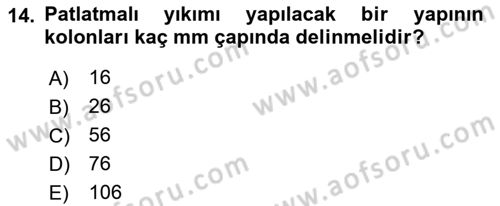 14. Patlatmalı yıkımı yapılacak bir yapının kolonları kaç mm çapında delinmelidir?

A) 16
B) 26
C) 56
D) 76
E) 106

www.aofsoru.com
www.aofsoru.com
www.aofsoru.com
www.aofsoru.com